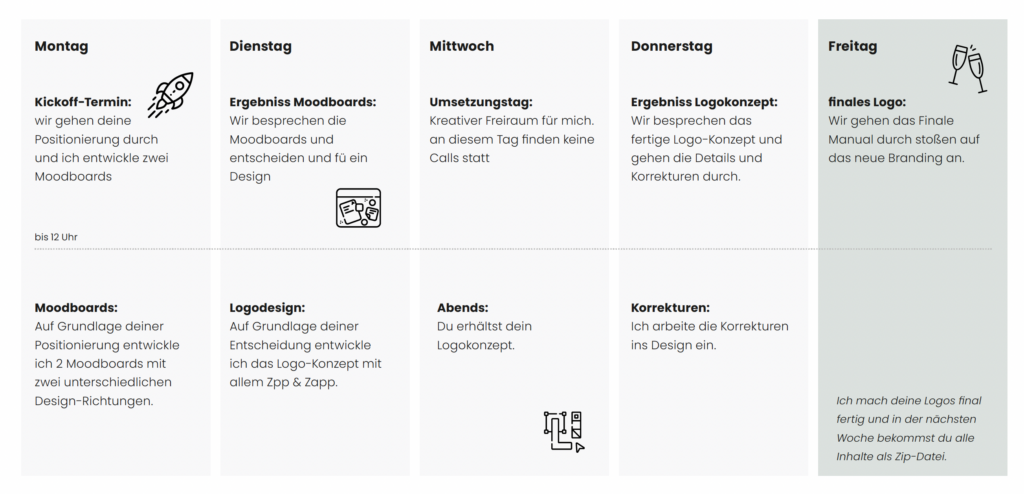 Montag

Kickoff-Termin: wir gehen deine Positionierung durch und ich entwickle zwei Moodboards

bis 12 Uhr

Moodboards: Auf Grundlage deiner Positionierung entwickle ich 2 Moodboards mit zwei unterschiedlichen Design-Richtungen.

Dienstag

Ergebniss Moodboards: Wir besprechen die Moodboards und entscheiden und fü ein Design

Logodesign: Auf Grundlage deiner Entscheidung entwickle ich das Logo-Konzept mit allem Zpp & Zapp.

Mittwoch

Umsetzungstag: Kreativer Freiraum für mich. an diesem Tag finden keine Calls statt

Abends: Du erhältst dein Logokonzept.

Donnerstag

Ergebniss Logokonzept: Wir besprechen das fertige Logo-Konzept und gehen die Details und Korrekturen durch.

Korrekturen: Ich arbeite die Korrekturen ins Design ein.

Freitag

finales Logo: Wir gehen das Finale Manual durch stoßen auf das neue Branding an.

Ich mach deine Logos final fertig und in der nächsten Woche bekommst du alle Inhalte als Zip-Datei.